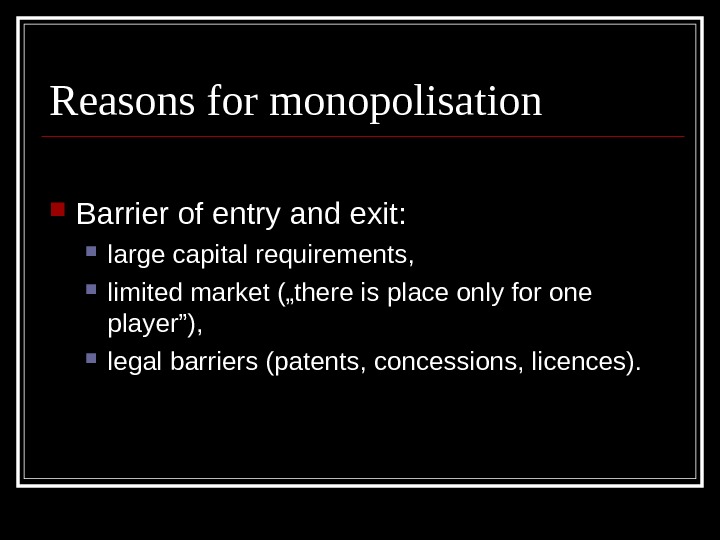 Reasons for monopolisation

• Barrier of entry and exit:

• large capital requirements,

• limited market („there is place only for one player"),

• legal barriers (patents, concessions, licences).